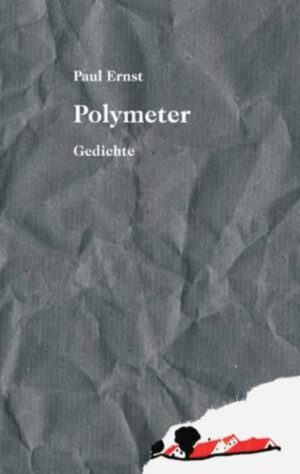 Paul Ernst

Polymeter

Gedichte